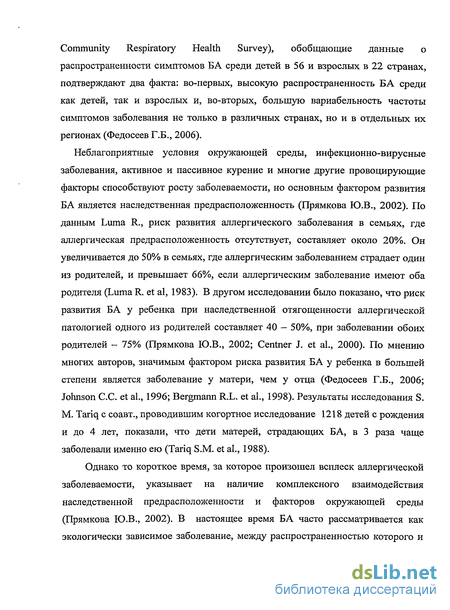 Community Respiratory Health Survey), обобщающие данные о распространенности симптомов БА среди детей в 56 и взрослых в 22 странах, подтверждают два факта: во-первых, высокую распространенность БА среди как детей, так и взрослых и, во-вторых, большую вариабельность частоты симптомов заболевания не только в различных странах, но и в отдельных их регионах (Федосеев Г.Б., 2006).

Неблагоприятные условия окружающей среды, инфекционно-вирусные заболевания, активное и пассивное курение и многие другие провоцирующие факторы способствуют росту заболеваемости, но основным фактором развития БА является наследственная предрасположенность (Прямкова Ю.В., 2002). По данным Luma R., риск развития аллергического заболевания в семьях, где аллергическая предрасположенность отсутствует, составляет около 20%. Он увеличивается до 50% в семьях, где аллергическим заболеванием страдает один из родителей, и превышает 66%, если аллергическим заболевание имеют оба родителя (Luma R. et al, 1983). В другом исследовании было показано, что риск развития БА у ребенка при наследственной отягощенности аллергической патологией одного из родителей составляет 40 – 50%, при заболевании обоих родителей – 75% (Прямкова Ю.В., 2002; Centner J. et al., 2000). По мнению многих авторов, значимым фактором риска развития БА у ребенка в большей степени является заболевание у матери, чем у отца (Федосеев Г.Б., 2006; Johnson C.C. et al., 1996; Bergmann R.L. et al., 1998). Результаты исследования S. M. Tariq с соавт., проводившим когортное исследование 1218 детей с рождения и до 4 лет, показали, что дети матерей, страдающих БА, в 3 раза чаще заболевали именно ею (Tariq S.M. et al., 1988).

Однако то короткое время, за которое произошел всплеск аллергической заболеваемости, указывает на наличие комплексного взаимодействия наследственной предрасположенности и факторов окружающей среды (Прямкова Ю.В., 2002). В настоящее время БА часто рассматривается как экологически зависимое заболевание, между распространенностью которого и

dsLib.net
библиотека диссертаций